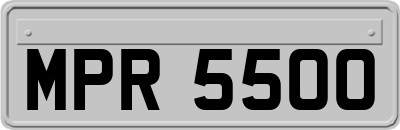 MPR 5500